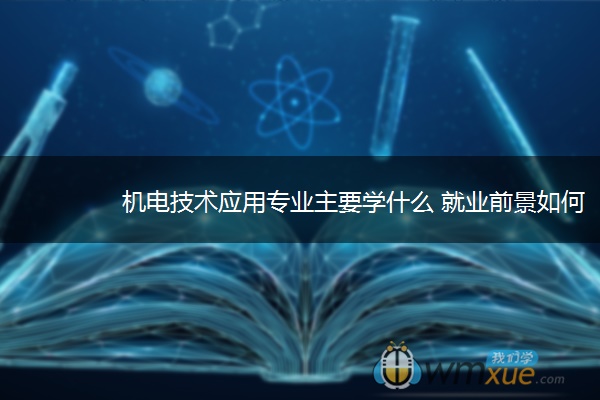 机电技术应用专业主要学什么 就业前景如何

我们学
wmxue.com